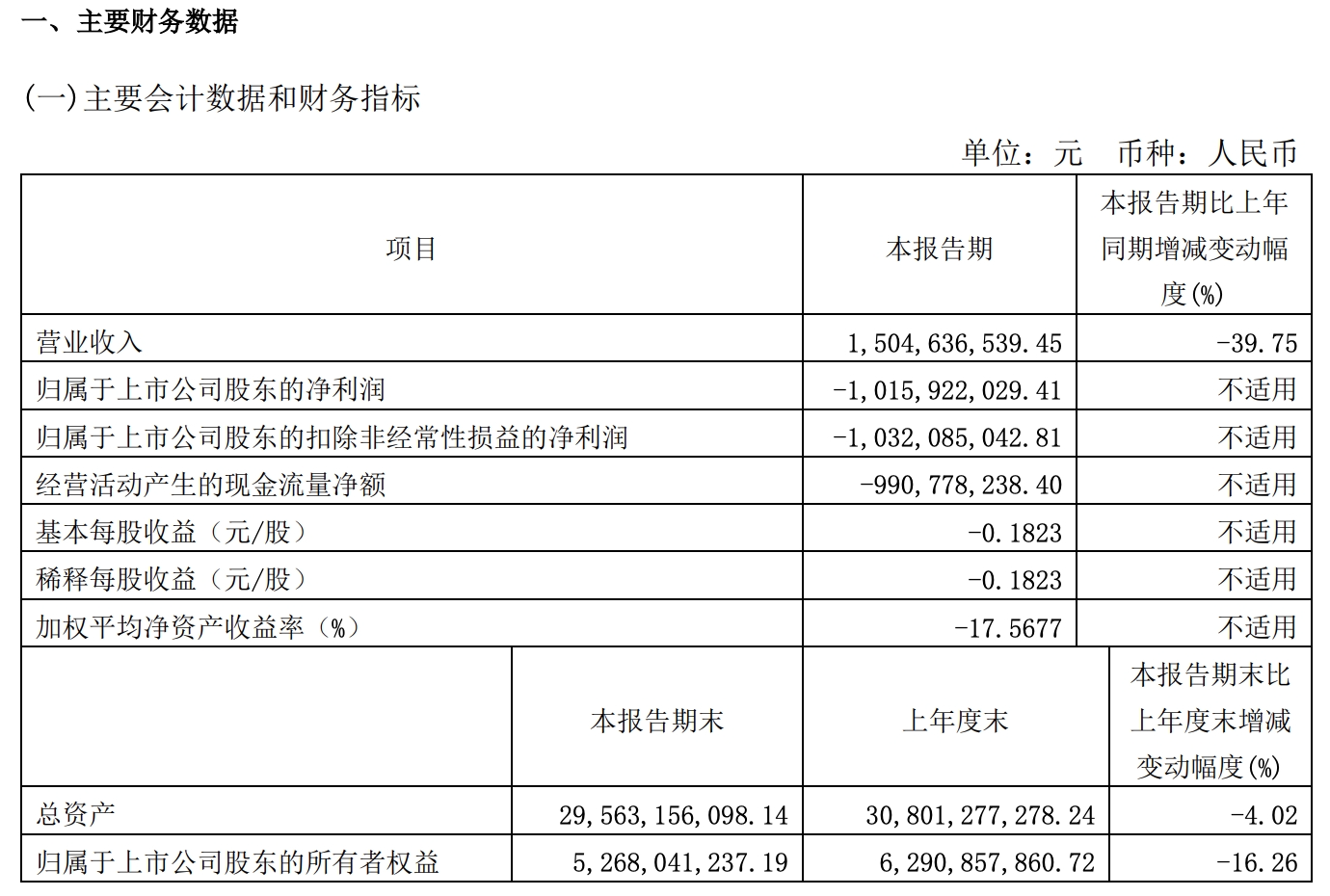 一、主要财务数据

(一)主要会计数据和财务指标

单位：元 币种：人民币

| 项目 | 本报告期 | 本报告期比上年同期增减变动幅度(%) |
|---|---|---|
| 营业收入 | 1,504,636,539.45 | -39.75 |
| 归属于上市公司股东的净利润 | -1,015,922,029.41 | 不适用 |
| 归属于上市公司股东的扣除非经常性损益的净利润 | -1,032,085,042.81 | 不适用 |
| 经营活动产生的现金流量净额 | -990,778,238.40 | 不适用 |
| 基本每股收益（元/股） | -0.1823 | 不适用 |
| 稀释每股收益（元/股） | -0.1823 | 不适用 |
| 加权平均净资产收益率（%） | -17.5677 | 不适用 |

|  | 本报告期末 | 上年度末 | 本报告期末比上年度末增减变动幅度(%) |
|---|---|---|---|
| 总资产 | 29,563,156,098.14 | 30,801,277,278.24 | -4.02 |
| 归属于上市公司股东的所有者权益 | 5,268,041,237.19 | 6,290,857,860.72 | -16.26 |